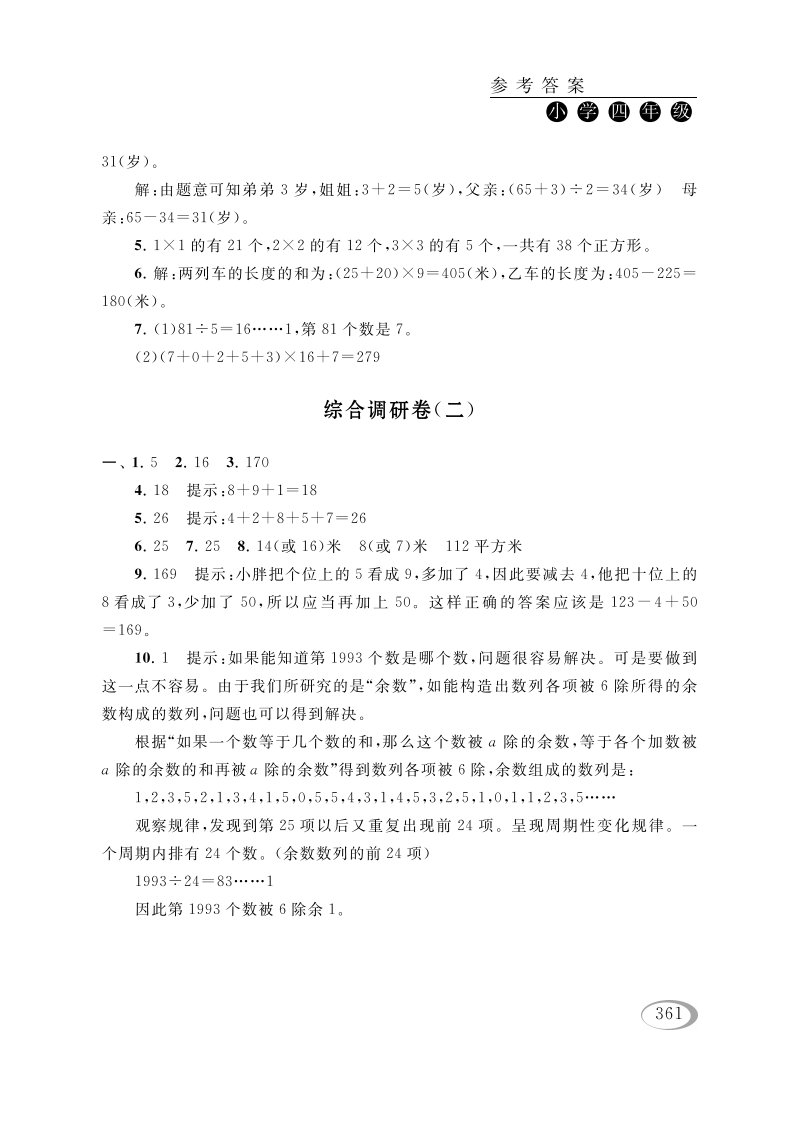 参考答案

小学四年级

31(岁)。

解:由题意可知弟弟 3 岁,姐姐:$3+2=5$(岁),父亲:$(65+3)\div2=34$(岁) 母亲:$65-34=31$(岁)。

5. $1\times1$ 的有 21 个,$2\times2$ 的有 12 个,$3\times3$ 的有 5 个,一共有 38 个正方形。

6. 解:两列车的长度的和为:$(25+20)\times9=405$(米),乙车的长度为:$405-225=180$(米)。

7. (1)$81\div5=16\cdots\cdots1$,第 81 个数是 7。

(2)$(7+0+2+5+3)\times16+7=279$

综合调研卷(二)

一、1. 5 2. 16 3. 170

4. 18 提示:$8+9+1=18$

5. 26 提示:$4+2+8+5+7=26$

6. 25 7. 25 8. 14(或 16)米 8(或 7)米 112 平方米

9. 169 提示:小胖把个位上的 5 看成 9,多加了 4,因此要减去 4,他把十位上的 8 看成了 3,少加了 50,所以应当再加上 50。这样正确的答案应该是 $123-4+50=169$。

10. 1 提示:如果能知道第 1993 个数是哪个数,问题很容易解决。可是要做到这一点不容易。由于我们所研究的是"余数",如能构造出数列各项被 6 除所得的余数构成的数列,问题也可以得到解决。

根据"如果一个数等于几个数的和,那么这个数被 $a$ 除的余数,等于各个加数被 $a$ 除的余数的和再被 $a$ 除的余数"得到数列各项被 6 除,余数组成的数列是:

1,2,3,5,2,1,3,4,1,5,0,5,5,4,3,1,4,5,3,2,5,1,0,1,1,2,3,5……

观察规律,发现到第 25 项以后又重复出现前 24 项。呈现周期性变化规律。一个周期内排有 24 个数。(余数数列的前 24 项)

$1993\div24=83\cdots\cdots1$

因此第 1993 个数被 6 除余 1。

361